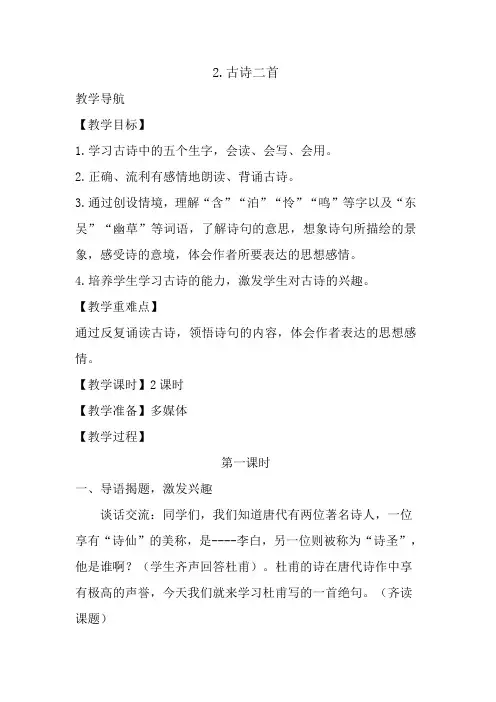 2. 古诗二首

教学导航

【教学目标】

1. 学习古诗中的五个生字，会读、会写、会用。

2. 正确、流利有感情地朗读、背诵古诗。

3. 通过创设情境，理解“含”“泊”“怜”“鸣”等字以及“东吴”“幽草”等词语，了解诗句的意思，想象诗句所描绘的景象，感受诗的意境，体会作者所要表达的思想感情。

4. 培养学生学习古诗的能力，激发学生对古诗的兴趣。

【教学重难点】

通过反复诵读古诗，领悟诗句的内容，体会作者表达的思想感情。

【教学课时】2 课时

【教学准备】多媒体

【教学过程】

第一课时

一、导语揭题，激发兴趣

谈话交流：同学们，我们知道唐代有两位著名诗人，一位享有“诗仙”的美称，是----李白，另一位则被称为“诗圣”，他是谁啊？（学生齐声回答杜甫）。杜甫的诗在唐代诗作中享有极高的声誉，今天我们就来学习杜甫写的一首绝句。（齐读课题）